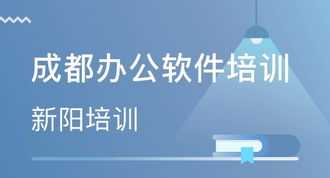 成都办公软件培训

新阳培训